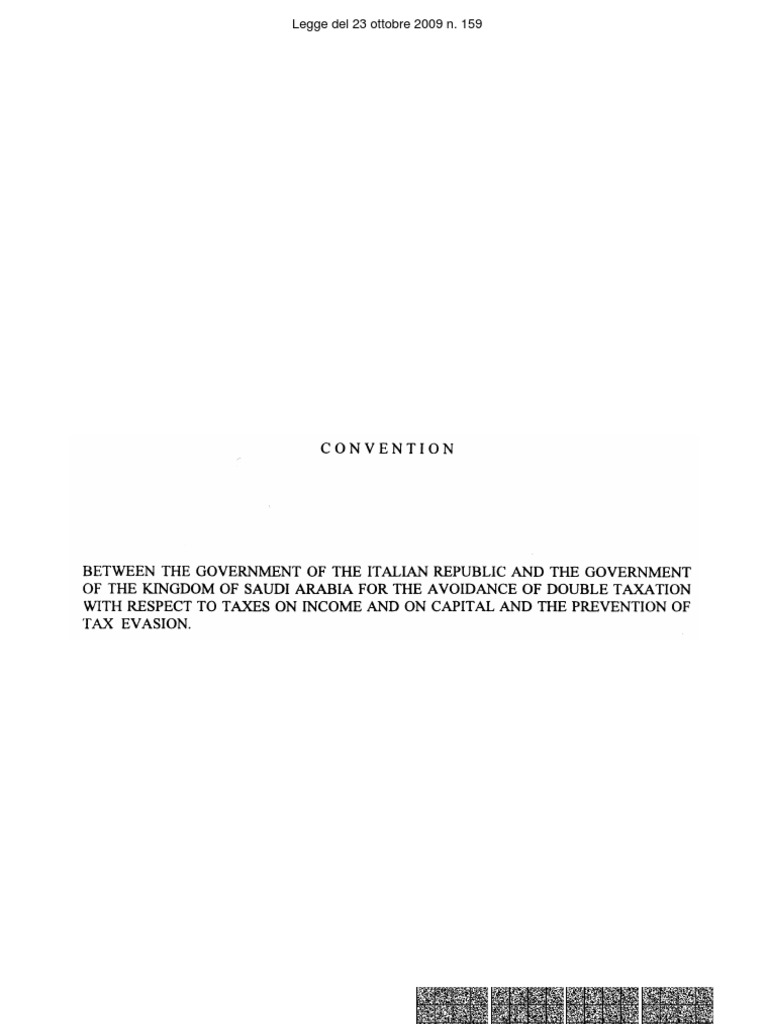 Legge del 23 ottobre 2009 n. 159

CONVENTION

BETWEEN THE GOVERNMENT OF THE ITALIAN REPUBLIC AND THE GOVERNMENT OF THE KINGDOM OF SAUDI ARABIA FOR THE AVOIDANCE OF DOUBLE TAXATION WITH RESPECT TO TAXES ON INCOME AND ON CAPITAL AND THE PREVENTION OF TAX EVASION.